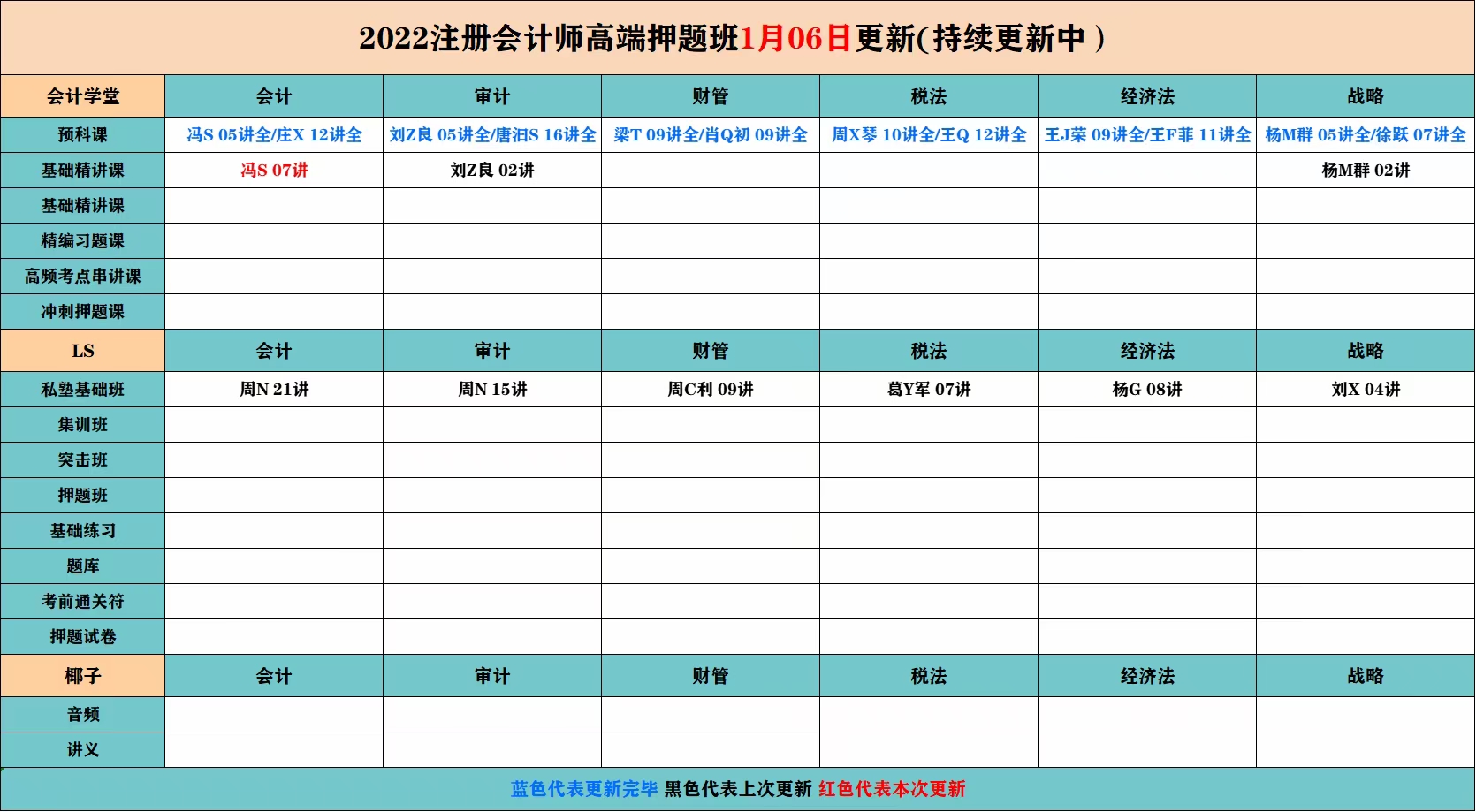 2022注册会计师高端押题班1月06日更新(持续更新中）

| 会计学堂 | 会计 | 审计 | 财管 | 税法 | 经济法 | 战略 |
|---|---|---|---|---|---|---|
| 预科课 | 冯S 05讲全/庄X 12讲全 | 刘Z良 05讲全/唐泪S 16讲全 | 梁T 09讲全/肖Q初 09讲全 | 周X琴 10讲全/王Q 12讲全 | 王J荣 09讲全/王F菲 11讲全 | 杨M群 05讲全/徐跃 07讲全 |
| 基础精讲课 | 冯S 07讲 | 刘Z良 02讲 | | | | 杨M群 02讲 |
| 基础精讲课 | | | | | | |
| 精编习题课 | | | | | | |
| 高频考点串讲课 | | | | | | |
| 冲刺押题课 | | | | | | |
| LS | 会计 | 审计 | 财管 | 税法 | 经济法 | 战略 |
| 私塾基础班 | 周N 21讲 | 周N 15讲 | 周C利 09讲 | 葛Y军 07讲 | 杨G 08讲 | 刘X 04讲 |
| 集训班 | | | | | | |
| 突击班 | | | | | | |
| 押题班 | | | | | | |
| 基础练习 | | | | | | |
| 题库 | | | | | | |
| 考前通关符 | | | | | | |
| 押题试卷 | | | | | | |
| 椰子 | 会计 | 审计 | 财管 | 税法 | 经济法 | 战略 |
| 音频 | | | | | | |
| 讲义 | | | | | | |

蓝色代表更新完毕 黑色代表上次更新 红色代表本次更新